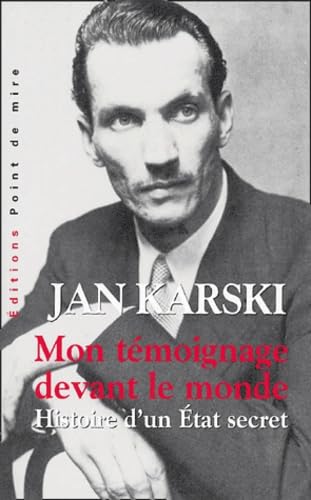 Éditions Point de mire

JAN KARSKI

Mon témoignage devant le monde

Histoire d'un État secret